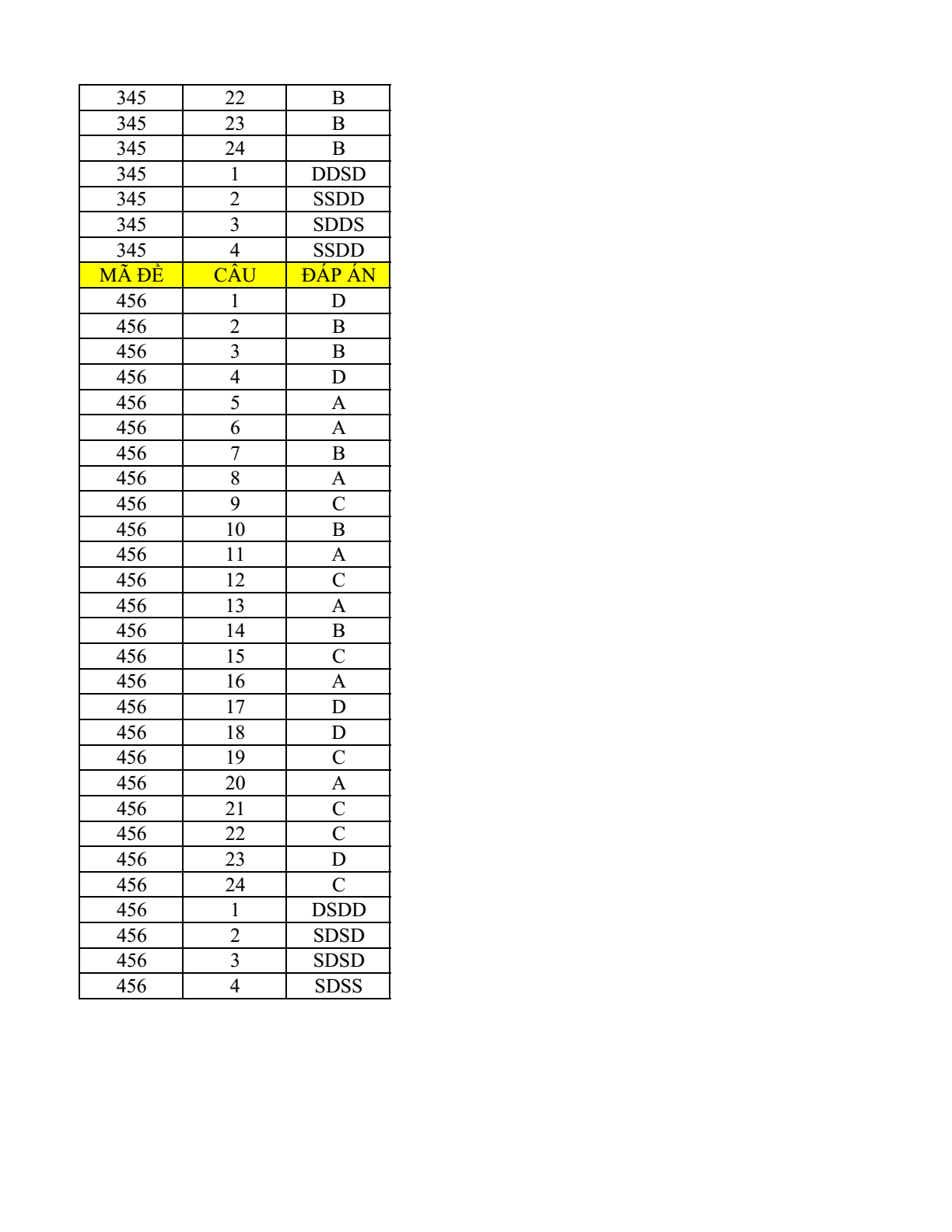 | 345 | 22 | B |
|---|---|---|
| 345 | 23 | B |
| 345 | 24 | B |
| 345 | 1 | DDSD |
| 345 | 2 | SSDD |
| 345 | 3 | SDDS |
| 345 | 4 | SSDD |
| MÃ ĐỀ | CÂU | ĐÁP ÁN |
| 456 | 1 | D |
| 456 | 2 | B |
| 456 | 3 | B |
| 456 | 4 | D |
| 456 | 5 | A |
| 456 | 6 | A |
| 456 | 7 | B |
| 456 | 8 | A |
| 456 | 9 | C |
| 456 | 10 | B |
| 456 | 11 | A |
| 456 | 12 | C |
| 456 | 13 | A |
| 456 | 14 | B |
| 456 | 15 | C |
| 456 | 16 | A |
| 456 | 17 | D |
| 456 | 18 | D |
| 456 | 19 | C |
| 456 | 20 | A |
| 456 | 21 | C |
| 456 | 22 | C |
| 456 | 23 | D |
| 456 | 24 | C |
| 456 | 1 | DSDD |
| 456 | 2 | SDSD |
| 456 | 3 | SDSD |
| 456 | 4 | SDSS |